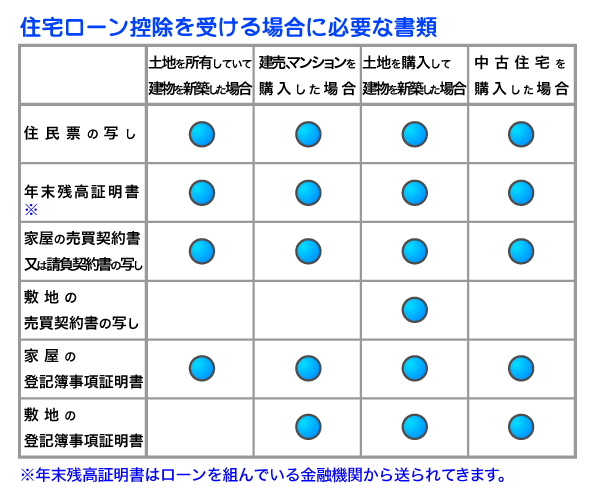 住宅ローン控除を受ける場合に必要な書類

| | 土地を所有していて建物を新築した場合 | 建売、マンションを購入した場合 | 土地を購入して建物を新築した場合 | 中古住宅を購入した場合 |
|---|---|---|---|---|
| 住民票の写し | ● | ● | ● | ● |
| 年末残高証明書 ※ | ● | ● | ● | ● |
| 家屋の売買契約書又は請負契約書の写し | ● | ● | ● | ● |
| 敷地の売買契約書の写し | | | ● | |
| 家屋の登記簿事項証明書 | ● | ● | ● | ● |
| 敷地の登記簿事項証明書 | | ● | ● | ● |

※年末残高証明書はローンを組んでいる金融機関から送られてきます。